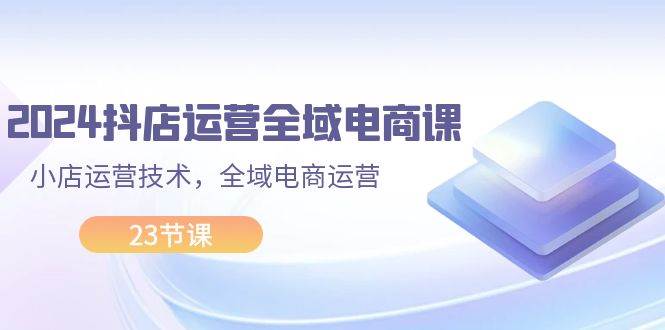 2024抖店运营全域电商课

小店运营技术，全域电商运营

23节课